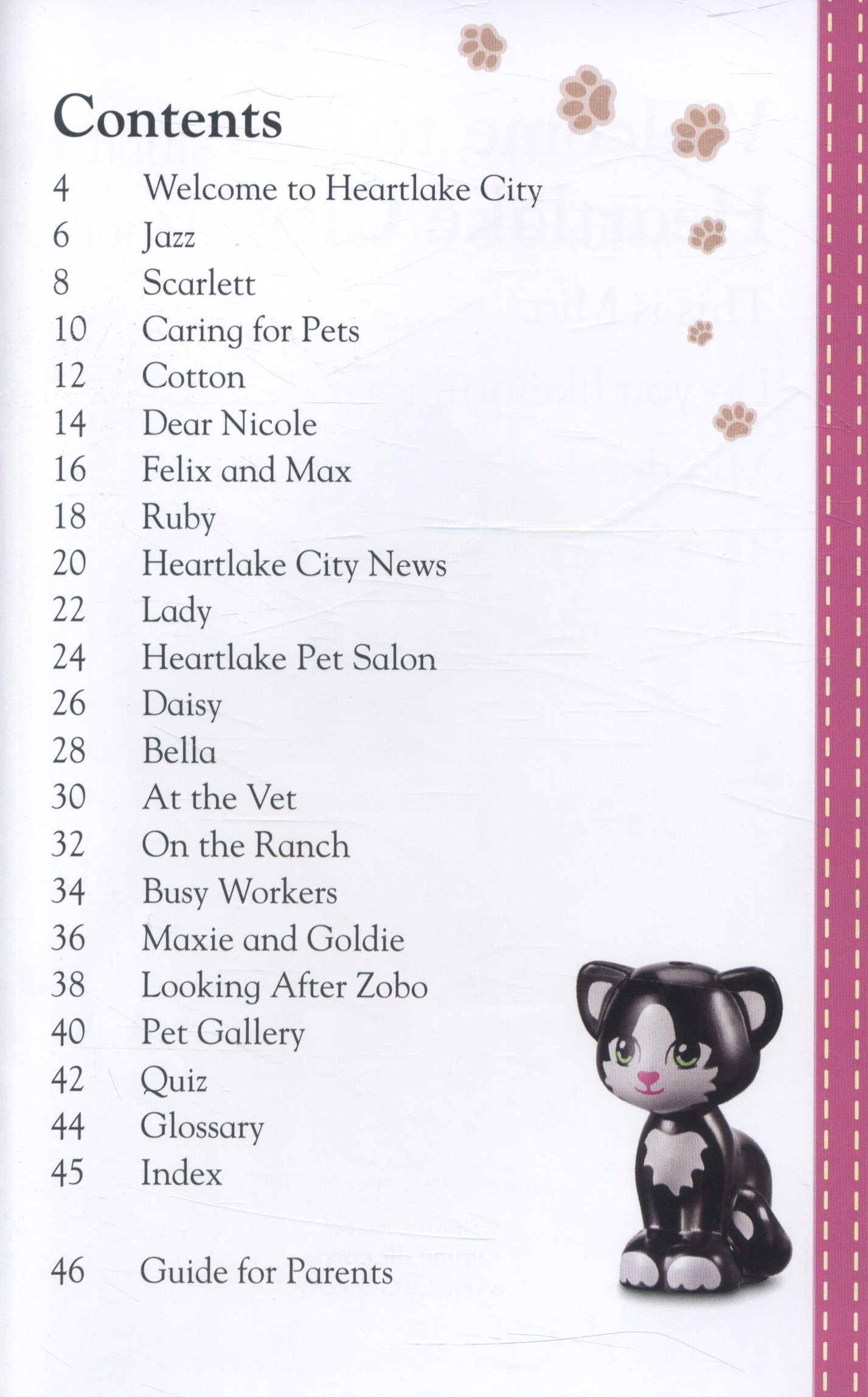 Contents

4 Welcome to Heartlake City
6 Jazz
8 Scarlett
10 Caring for Pets
12 Cotton
14 Dear Nicole
16 Felix and Max
18 Ruby
20 Heartlake City News
22 Lady
24 Heartlake Pet Salon
26 Daisy
28 Bella
30 At the Vet
32 On the Ranch
34 Busy Workers
36 Maxie and Goldie
38 Looking After Zobo
40 Pet Gallery
42 Quiz
44 Glossary
45 Index

46 Guide for Parents